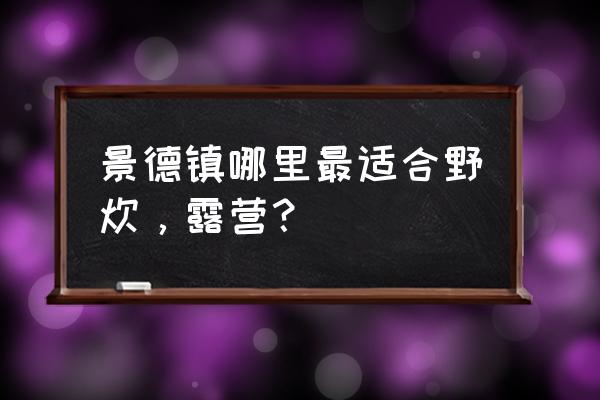 景德镇哪里最适合野炊，露营？